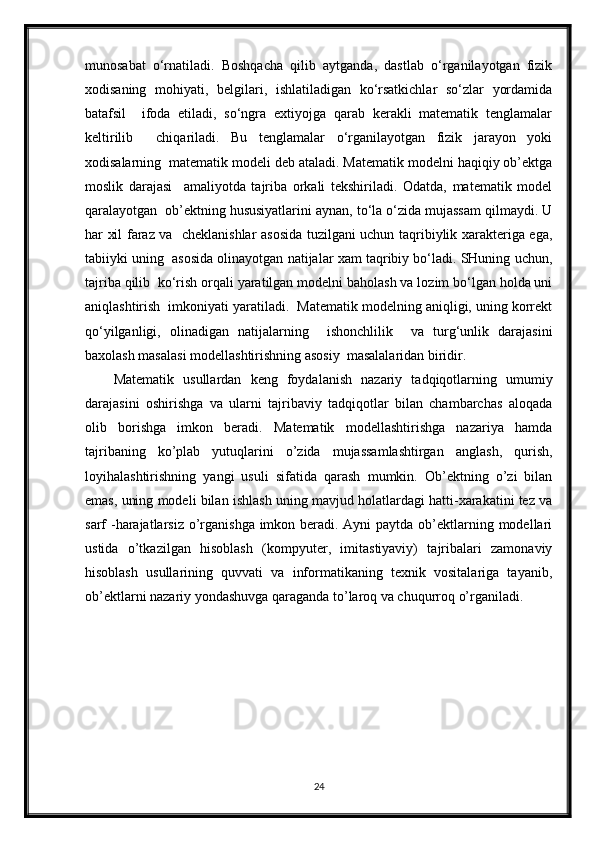 munosabat  o‘rnatiladi.  Boshqacha  qilib  aytganda,  dastlab  o‘rganilayotgan  fizik xodisaning  mohiyati,  belgilari,  ishlatiladigan  ko‘rsatkichlar  so‘zlar  yordamida batafsil    ifoda  etiladi,  so‘ngra  extiyojga  qarab  kerakli  matematik  tenglamalar keltirilib    chiqariladi.  Bu  tenglamalar  o‘rganilayotgan  fizik  jarayon  yoki xodisalarning  matematik modeli deb ataladi. Matematik modelni haqiqiy ob’ektga moslik  darajasi    amaliyotda tajriba  orkali  tekshiriladi.  Odatda,  matematik  model qaralayotgan  ob’ektning hususiyatlarini aynan, to‘la o‘zida mujassam qilmaydi. U har xil faraz va   cheklanishlar asosida tuzilgani uchun taqribiylik xarakteriga ega, tabiiyki uning  asosida olinayotgan natijalar xam taqribiy bo‘ladi. SHuning uchun, tajriba qilib  ko‘rish orqali yaratilgan modelni baholash va lozim bo‘lgan holda uni aniqlashtirish  imkoniyati yaratiladi.  Matematik modelning aniqligi, uning korrekt qo‘yilganligi,  olinadigan  natijalarning    ishonchlilik    va  turg‘unlik  darajasini baxolash masalasi modellashtirishning asosiy  masalalaridan biridir.

Matematik  usullardan  keng  foydalanish  nazariy  tadqiqotlarning  umumiy darajasini  oshirishga  va  ularni  tajribaviy  tadqiqotlar  bilan  chambarchas  aloqada olib  borishga  imkon  beradi.  Matematik  modellashtirishga  nazariya  hamda tajribaning  ko’plab  yutuqlarini  o’zida  mujassamlashtirgan  anglash,  qurish, loyihalashtirishning  yangi  usuli  sifatida  qarash  mumkin.  Ob’ektning  o’zi  bilan emas, uning modeli bilan ishlash uning mavjud holatlardagi hatti-xarakatini tez va sarf -harajatlarsiz o’rganishga imkon beradi. Ayni paytda ob’ektlarning modellari ustida  o’tkazilgan  hisoblash  (kompyuter,  imitastiyaviy)  tajribalari  zamonaviy hisoblash  usullarining  quvvati  va  informatikaning  texnik  vositalariga  tayanib, ob’ektlarni nazariy yondashuvga qaraganda to’laroq va chuqurroq o’rganiladi.

24